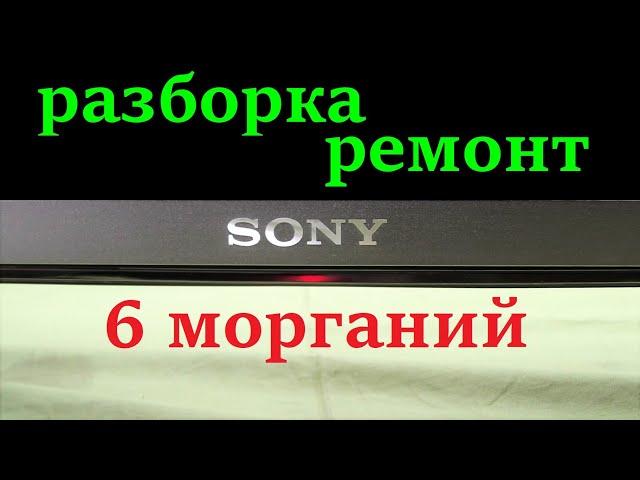 разборка
ремонт

SONY

6 морганий